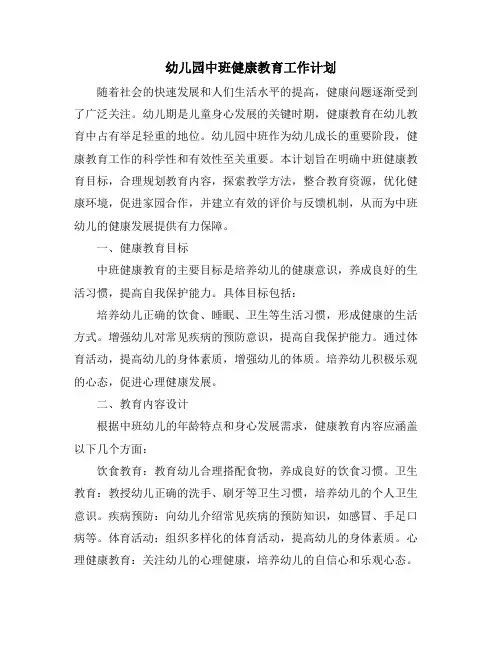 幼儿园中班健康教育工作计划

随着社会的快速发展和人们生活水平的提高，健康问题逐渐受到了广泛关注。幼儿期是儿童身心发展的关键时期，健康教育在幼儿教育中占有举足轻重的地位。幼儿园中班作为幼儿成长的重要阶段，健康教育工作的科学性和有效性至关重要。本计划旨在明确中班健康教育目标，合理规划教育内容，探索教学方法，整合教育资源，优化健康环境，促进家园合作，并建立有效的评价与反馈机制，从而为中班幼儿的健康发展提供有力保障。

一、健康教育目标

中班健康教育的主要目标是培养幼儿的健康意识，养成良好的生活习惯，提高自我保护能力。具体目标包括：

培养幼儿正确的饮食、睡眠、卫生等生活习惯，形成健康的生活方式。增强幼儿对常见疾病的预防意识，提高自我保护能力。通过体育活动，提高幼儿的身体素质，增强幼儿的体质。培养幼儿积极乐观的心态，促进心理健康发展。

二、教育内容设计

根据中班幼儿的年龄特点和身心发展需求，健康教育内容应涵盖以下几个方面：

饮食教育：教育幼儿合理搭配食物，养成良好的饮食习惯。卫生教育：教授幼儿正确的洗手、刷牙等卫生习惯，培养幼儿的个人卫生意识。疾病预防：向幼儿介绍常见疾病的预防知识，如感冒、手足口病等。体育活动：组织多样化的体育活动，提高幼儿的身体素质。心理健康教育：关注幼儿的心理健康，培养幼儿的自信心和乐观心态。